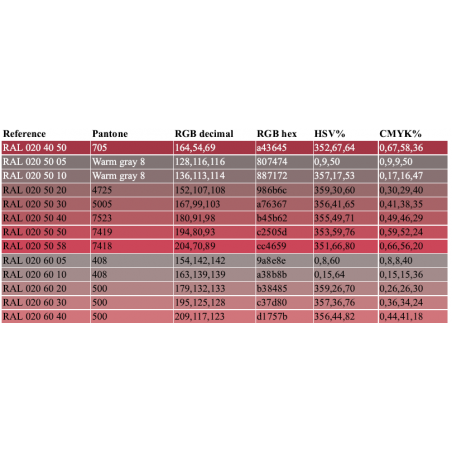 | Reference | Pantone | RGB decimal | RGB hex | HSV% | CMYK% |
|---|---|---|---|---|---|
| RAL 020 40 50 | 705 | 164,54,69 | a43645 | 352,67,64 | 0,67,58,36 |
| RAL 020 50 05 | Warm gray 8 | 128,116,116 | 807474 | 0,9,50 | 0,9,9,50 |
| RAL 020 50 10 | Warm gray 8 | 136,113,114 | 887172 | 357,17,53 | 0,17,16,47 |
| RAL 020 50 20 | 4725 | 152,107,108 | 986b6c | 359,30,60 | 0,30,29,40 |
| RAL 020 50 30 | 5005 | 167,99,103 | a76367 | 356,41,65 | 0,41,38,35 |
| RAL 020 50 40 | 7523 | 180,91,98 | b45b62 | 355,49,71 | 0,49,46,29 |
| RAL 020 50 50 | 7419 | 194,80,93 | c2505d | 353,59,76 | 0,59,52,24 |
| RAL 020 50 58 | 7418 | 204,70,89 | cc4659 | 351,66,80 | 0,66,56,20 |
| RAL 020 60 05 | 408 | 154,142,142 | 9a8e8e | 0,8,60 | 0,8,8,40 |
| RAL 020 60 10 | 408 | 163,139,139 | a38b8b | 0,15,64 | 0,15,15,36 |
| RAL 020 60 20 | 500 | 179,132,133 | b38485 | 359,26,70 | 0,26,26,30 |
| RAL 020 60 30 | 500 | 195,125,128 | c37d80 | 357,36,76 | 0,36,34,24 |
| RAL 020 60 40 | 500 | 209,117,123 | d1757b | 356,44,82 | 0,44,41,18 |